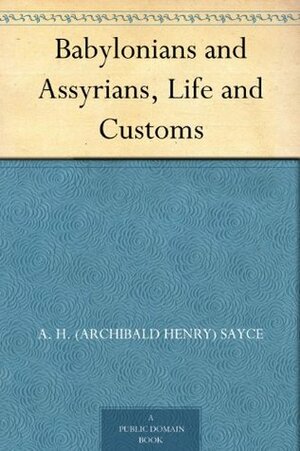 Babylonians and Assyrians, Life and Customs

A. H. (ARCHIBALD HENRY) SAYCE

A
PUBLIC DOMAIN
BOOK